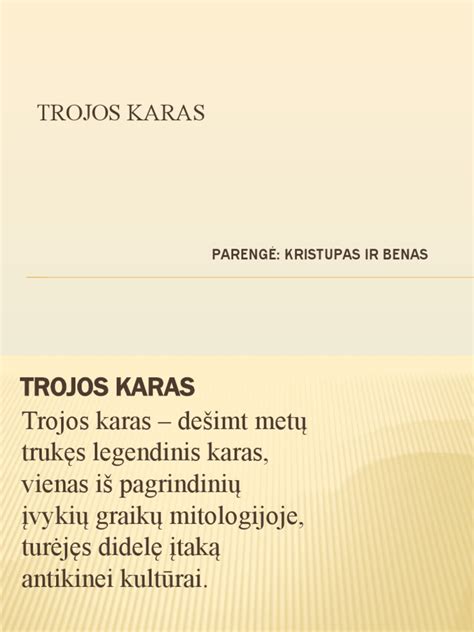 TROJOS KARAS

PARENGĖ: KRISTUPAS IR BENAS

TROJOS KARAS

Trojos karas – dešimt metų trukęs legendinis karas, vienas iš pagrindinių įvykių graikų mitologijoje, turėjęs didelę įtaką antikinei kultūrai.